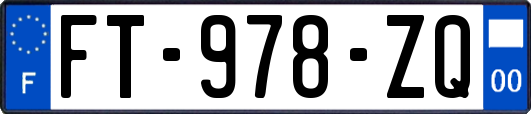 F
FT-978-ZQ
00